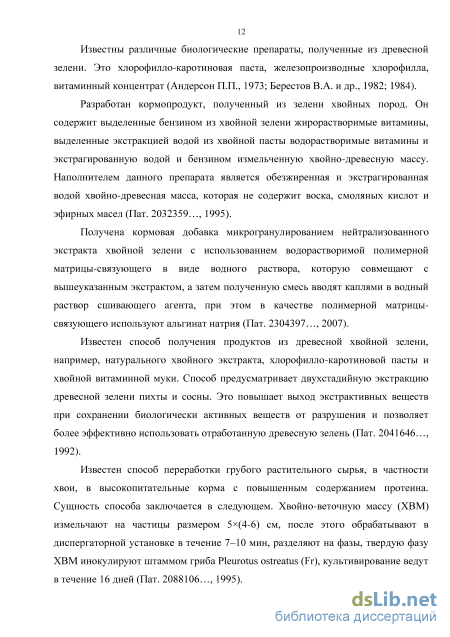 12

Известны различные биологические препараты, полученные из древесной зелени. Это хлорофилло-каротиновая паста, железопроизводные хлорофилла, витаминный концентрат (Андерсон П.П., 1973; Берестов В.А. и др., 1982; 1984).

Разработан кормопродукт, полученный из зелени хвойных пород. Он содержит выделенные бензином из хвойной зелени жирорастворимые витамины, выделенные экстракцией водой из хвойной пасты водорастворимые витамины и экстрагированную водой и бензином измельченную хвойно-древесную массу. Наполнителем данного препарата является обезжиренная и экстрагированная водой хвойно-древесная масса, которая не содержит воска, смоляных кислот и эфирных масел (Пат. 2032359…, 1995).

Получена кормовая добавка микрогранулированием нейтрализованного экстракта хвойной зелени с использованием водорастворимой полимерной матрицы-связующего в виде водного раствора, которую совмещают с вышеуказанным экстрактом, а затем полученную смесь вводят каплями в водный раствор сшивающего агента, при этом в качестве полимерной матрицы-связующего используют альгинат натрия (Пат. 2304397…, 2007).

Известен способ получения продуктов из древесной хвойной зелени, например, натурального хвойного экстракта, хлорофилло-каротиновой пасты и хвойной витаминной муки. Способ предусматривает двухстадийную экстракцию древесной зелени пихты и сосны. Это повышает выход экстрактивных веществ при сохранении биологически активных веществ от разрушения и позволяет более эффективно использовать отработанную древесную зелень (Пат. 2041646…, 1992).

Известен способ переработки грубого растительного сырья, в частности хвои, в высокопитательные корма с повышенным содержанием протеина. Сущность способа заключается в следующем. Хвойно-веточную массу (ХВМ) измельчают на частицы размером 5×(4-6) см, после этого обрабатывают в диспергаторной установке в течение 7–10 мин, разделяют на фазы, твердую фазу ХВМ инокулируют штаммом гриба Pleurotus ostreatus (Fr), культивирование ведут в течение 16 дней (Пат. 2088106…, 1995).

dsLib.net
библиотека диссертаций